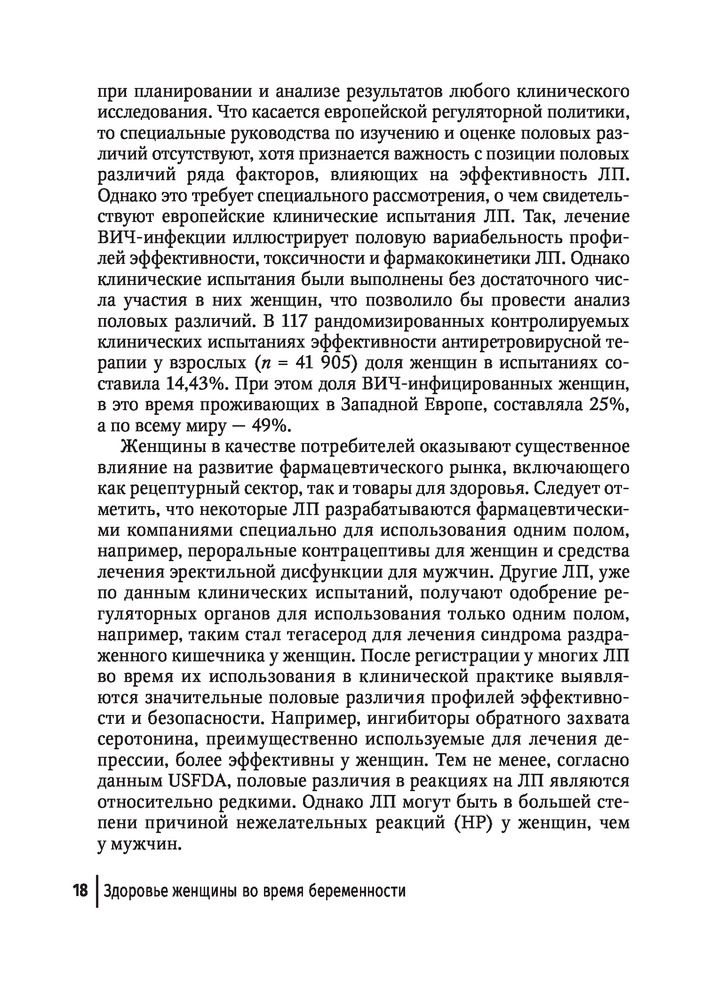 при планировании и анализе результатов любого клинического исследования. Что касается европейской регуляторной политики, то специальные руководства по изучению и оценке половых различий отсутствуют, хотя признается важность с позиции половых различий ряда факторов, влияющих на эффективность ЛП. Однако это требует специального рассмотрения, о чем свидетельствуют европейские клинические испытания ЛП. Так, лечение ВИЧ-инфекции иллюстрирует половую вариабельность профилей эффективности, токсичности и фармакокинетики ЛП. Однако клинические испытания были выполнены без достаточного числа участия в них женщин, что позволило бы провести анализ половых различий. В 117 рандомизированных контролируемых клинических испытаниях эффективности антиретровирусной терапии у взрослых ($n$ = 41 905) доля женщин в испытаниях составила 14,43%. При этом доля ВИЧ-инфицированных женщин, в это время проживающих в Западной Европе, составляла 25%, а по всему миру — 49%.

Женщины в качестве потребителей оказывают существенное влияние на развитие фармацевтического рынка, включающего как рецептурный сектор, так и товары для здоровья. Следует отметить, что некоторые ЛП разрабатываются фармацевтическими компаниями специально для использования одним полом, например, пероральные контрацептивы для женщин и средства лечения эректильной дисфункции для мужчин. Другие ЛП, уже по данным клинических испытаний, получают одобрение регуляторных органов для использования только одним полом, например, таким стал тегасерод для лечения синдрома раздраженного кишечника у женщин. После регистрации у многих ЛП во время их использования в клинической практике выявляются значительные половые различия профилей эффективности и безопасности. Например, ингибиторы обратного захвата серотонина, преимущественно используемые для лечения депрессии, более эффективны у женщин. Тем не менее, согласно данным USFDA, половые различия в реакциях на ЛП являются относительно редкими. Однако ЛП могут быть в большей степени причиной нежелательных реакций (НР) у женщин, чем у мужчин.

18 Здоровье женщины во время беременности